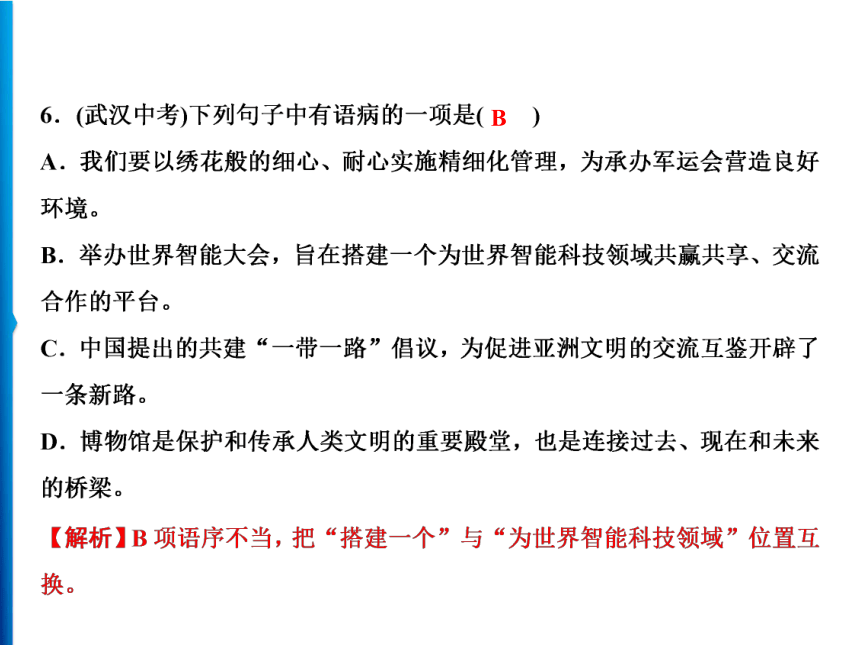 6．(武汉中考)下列句子中有语病的一项是( B )

A．我们要以绣花般的细心、耐心实施精细化管理，为承办军运会营造良好环境。

B．举办世界智能大会，旨在搭建一个为世界智能科技领域共赢共享、交流合作的平台。

C．中国提出的共建“一带一路”倡议，为促进亚洲文明的交流互鉴开辟了一条新路。

D．博物馆是保护和传承人类文明的重要殿堂，也是连接过去、现在和未来的桥梁。

【解析】B 项语序不当，把“搭建一个”与“为世界智能科技领域”位置互换。